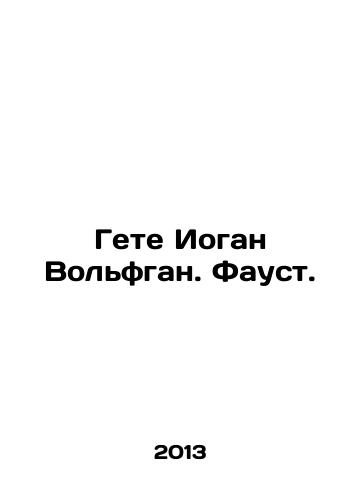 Гете Иоган Вольфган. Фауст.

2013